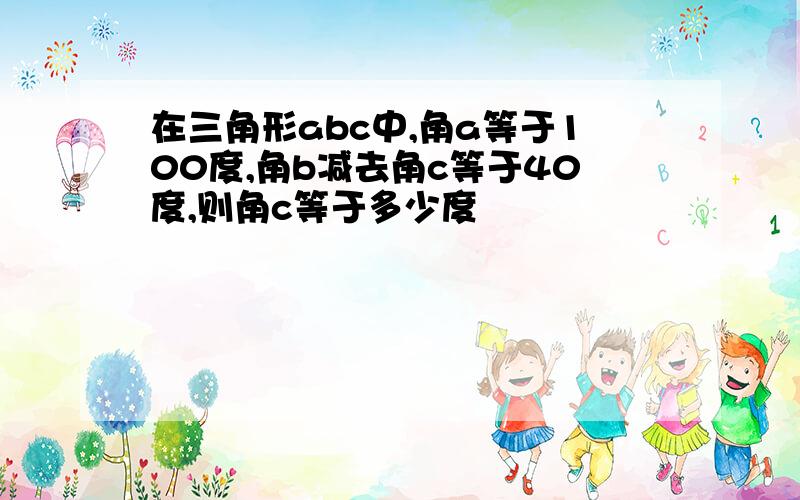 在三角形abc中,角a等于100度,角b减去角c等于40度,则角c等于多少度

1 2 ? B + C 1